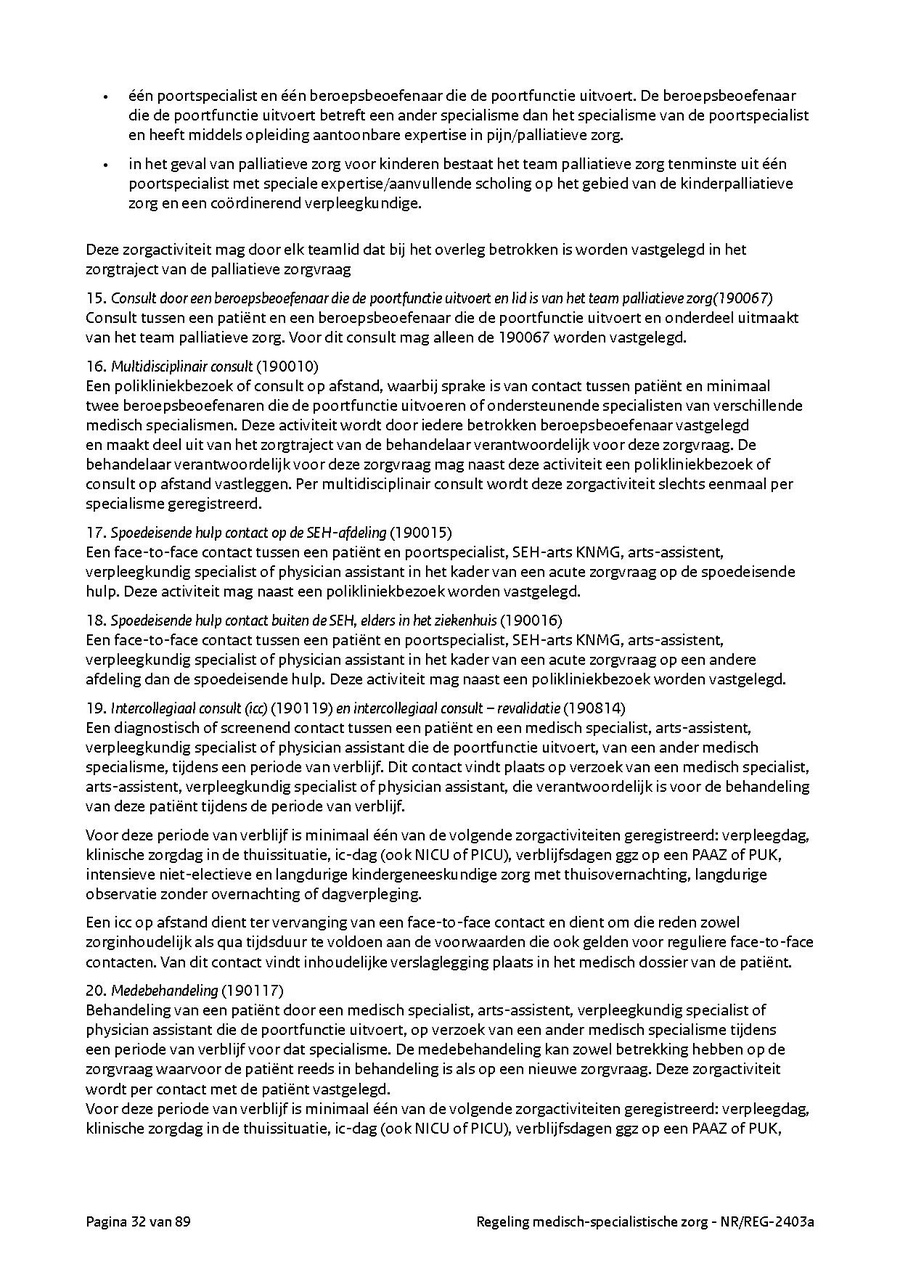 • één poortspecialist en één beroepsbeoefenaar die de poortfunctie uitvoert. De beroepsbeoefenaar die de poortfunctie uitvoert betreft een ander specialisme dan het specialisme van de poortspecialist en heeft middels opleiding aantoonbare expertise in pijn/palliatieve zorg.

• in het geval van palliatieve zorg voor kinderen bestaat het team palliatieve zorg tenminste uit één poortspecialist met speciale expertise/aanvullende scholing op het gebied van de kinderpalliatieve zorg en een coördinerend verpleegkundige.

Deze zorgactiviteit mag door elk teamlid dat bij het overleg betrokken is worden vastgelegd in het zorgtraject van de palliatieve zorgvraag

15. Consult door een beroepsbeoefenaar die de poortfunctie uitvoert en lid is van het team palliatieve zorg(190067)
Consult tussen een patiënt en een beroepsbeoefenaar die de poortfunctie uitvoert en onderdeel uitmaakt van het team palliatieve zorg. Voor dit consult mag alleen de 190067 worden vastgelegd.

16. Multidisciplinair consult (190010)
Een polikliniekbezoek of consult op afstand, waarbij sprake is van contact tussen patiënt en minimaal twee beroepsbeoefenaren die de poortfunctie uitvoeren of ondersteunende specialisten van verschillende medisch specialismen. Deze activiteit wordt door iedere betrokken beroepsbeoefenaar vastgelegd en maakt deel uit van het zorgtraject van de behandelaar verantwoordelijk voor deze zorgvraag. De behandelaar verantwoordelijk voor deze zorgvraag mag naast deze activiteit een polikliniekbezoek of consult op afstand vastleggen. Per multidisciplinair consult wordt deze zorgactiviteit slechts eenmaal per specialisme geregistreerd.

17. Spoedeisende hulp contact op de SEH-afdeling (190015)
Een face-to-face contact tussen een patiënt en poortspecialist, SEH-arts KNMG, arts-assistent, verpleegkundig specialist of physician assistant in het kader van een acute zorgvraag op de spoedeisende hulp. Deze activiteit mag naast een polikliniekbezoek worden vastgelegd.

18. Spoedeisende hulp contact buiten de SEH, elders in het ziekenhuis (190016)
Een face-to-face contact tussen een patiënt en poortspecialist, SEH-arts KNMG, arts-assistent, verpleegkundig specialist of physician assistant in het kader van een acute zorgvraag op een andere afdeling dan de spoedeisende hulp. Deze activiteit mag naast een polikliniekbezoek worden vastgelegd.

19. Intercollegiaal consult (icc) (190119) en intercollegiaal consult – revalidatie (190814)
Een diagnostisch of screenend contact tussen een patiënt en een medisch specialist, arts-assistent, verpleegkundig specialist of physician assistant die de poortfunctie uitvoert, van een ander medisch specialisme, tijdens een periode van verblijf. Dit contact vindt plaats op verzoek van een medisch specialist, arts-assistent, verpleegkundig specialist of physician assistant, die verantwoordelijk is voor de behandeling van deze patiënt tijdens de periode van verblijf.

Voor deze periode van verblijf is minimaal één van de volgende zorgactiviteiten geregistreerd: verpleegdag, klinische zorgdag in de thuissituatie, ic-dag (ook NICU of PICU), verblijfsdagen ggz op een PAAZ of PUK, intensieve niet-electieve en langdurige kindergeneeskundige zorg met thuisovernachting, langdurige observatie zonder overnachting of dagverpleging.

Een icc op afstand dient ter vervanging van een face-to-face contact en dient om die reden zowel zorginhoudelijk als qua tijdsduur te voldoen aan de voorwaarden die ook gelden voor reguliere face-to-face contacten. Van dit contact vindt inhoudelijke verslaglegging plaats in het medisch dossier van de patiënt.

20. Medebehandeling (190117)
Behandeling van een patiënt door een medisch specialist, arts-assistent, verpleegkundig specialist of physician assistant die de poortfunctie uitvoert, op verzoek van een ander medisch specialisme tijdens een periode van verblijf voor dat specialisme. De medebehandeling kan zowel betrekking hebben op de zorgvraag waarvoor de patiënt reeds in behandeling is als op een nieuwe zorgvraag. Deze zorgactiviteit wordt per contact met de patiënt vastgelegd.
Voor deze periode van verblijf is minimaal één van de volgende zorgactiviteiten geregistreerd: verpleegdag, klinische zorgdag in de thuissituatie, ic-dag (ook NICU of PICU), verblijfsdagen ggz op een PAAZ of PUK,

Pagina 32 van 89

Regeling medisch-specialistische zorg - NR/REG-2403a